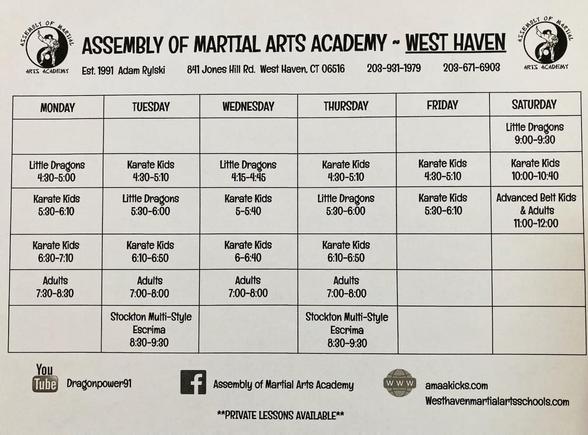 ASSEMBLY OF MARTIAL ARTS ACADEMY

ASSEMBLY OF MARTIAL ARTS ACADEMY ~ WEST HAVEN

ASSEMBLY OF MARTIAL ARTS ACADEMY

Est. 1991 Adam Rylski 841 Jones Hill Rd. West Haven, CT 06516 203-931-1979 203-671-6903

| MONDAY | TUESDAY | WEDNESDAY | THURSDAY | FRIDAY | SATURDAY |
|---|---|---|---|---|---|
| | | | | | Little Dragons 9:00-9:30 |
| Little Dragons 4:30-5:00 | Karate Kids 4:30-5:10 | Little Dragons 4:15-4:45 | Karate Kids 4:30-5:10 | Karate Kids 4:30-5:10 | Karate Kids 10:00-10:40 |
| Karate Kids 5:30-6:10 | Little Dragons 5:30-6:00 | Karate Kids 5-5:40 | Little Dragons 5:30-6:00 | Karate Kids 5:30-6:10 | Advanced Belt Kids & Adults 11:00-12:00 |
| Karate Kids 6:30-7:10 | Karate Kids 6:10-6:50 | Karate Kids 6-6:40 | Karate Kids 6:10-6:50 | | |
| Adults 7:30-8:30 | Adults 7:00-8:00 | Adults 7:00-8:00 | Adults 7:00-8:00 | | |
| | Stockton Multi-Style Escrima 8:30-9:30 | | Stockton Multi-Style Escrima 8:30-9:30 | | |

You Tube Dragonpower91

f Assembly of Martial Arts Academy

WWW amaakicks.com Westhavenmartialartsschools.com

**PRIVATE LESSONS AVAILABLE**